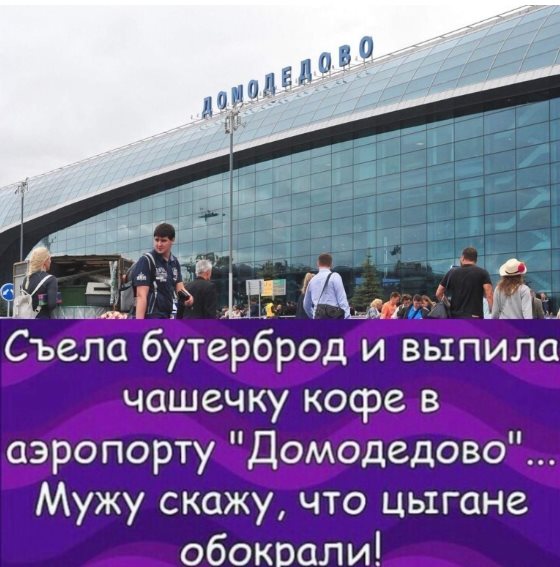 ДОМОДЕДОВО

Съела бутерброд и выпила чашечку кофе в аэропорту "Домодедово"... Мужу скажу, что цыгане обокрали!